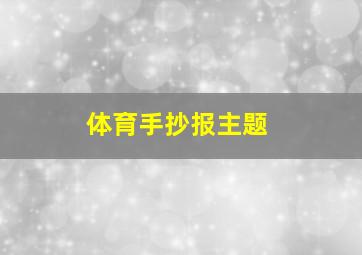 体育手抄报主题